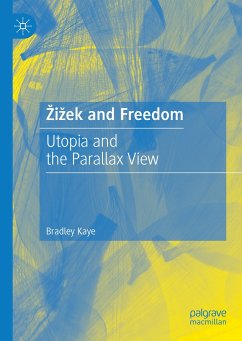 Žižek and Freedom

Utopia and the Parallax View

Bradley Kaye

palgrave macmillan